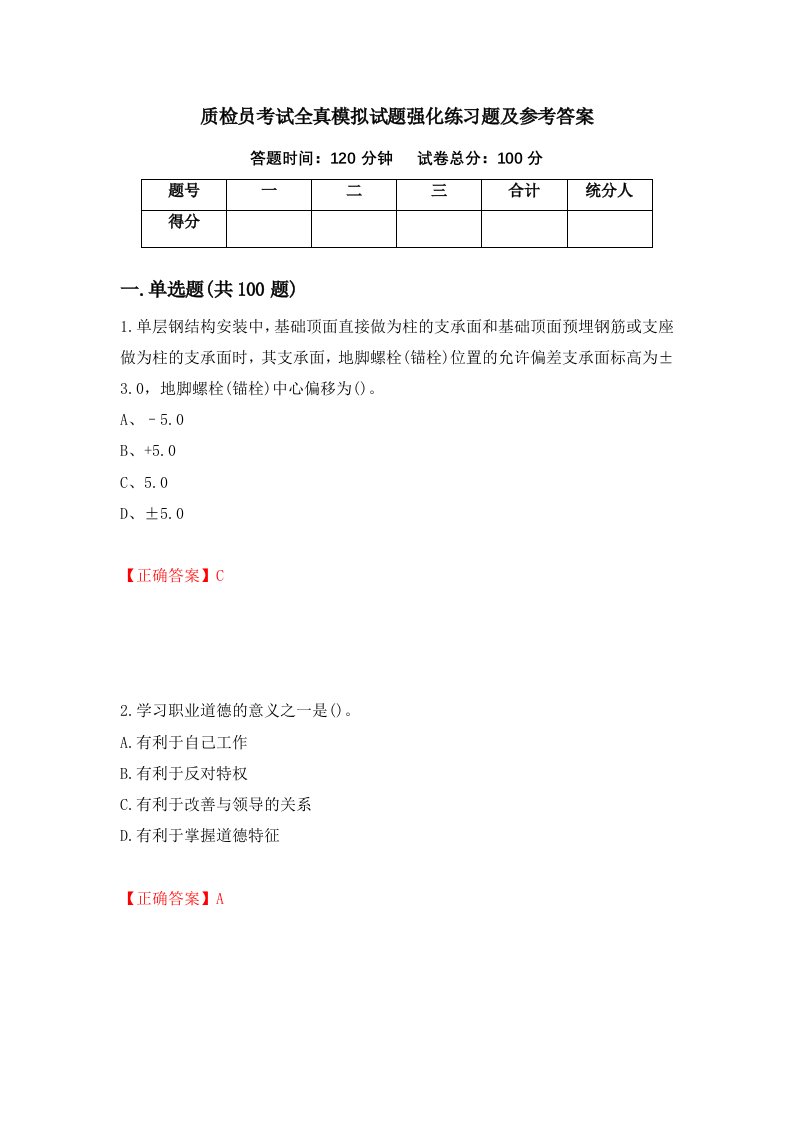 质检员考试全真模拟试题强化练习题及参考答案

答题时间：120 分钟　　试卷总分：100 分

| 题号 | 一 | 二 | 三 | 合计 | 统分人 |
|---|---|---|---|---|---|
| 得分 | | | | | |

一.单选题(共 100 题)

1.单层钢结构安装中，基础顶面直接做为柱的支承面和基础顶面预埋钢筋或支座做为柱的支承面时，其支承面，地脚螺栓(锚栓)位置的允许偏差支承面标高为±3.0，地脚螺栓(锚栓)中心偏移为()。

A、－5.0

B、+5.0

C、5.0

D、±5.0

【正确答案】C

2.学习职业道德的意义之一是()。

A.有利于自己工作

B.有利于反对特权

C.有利于改善与领导的关系

D.有利于掌握道德特征

【正确答案】A